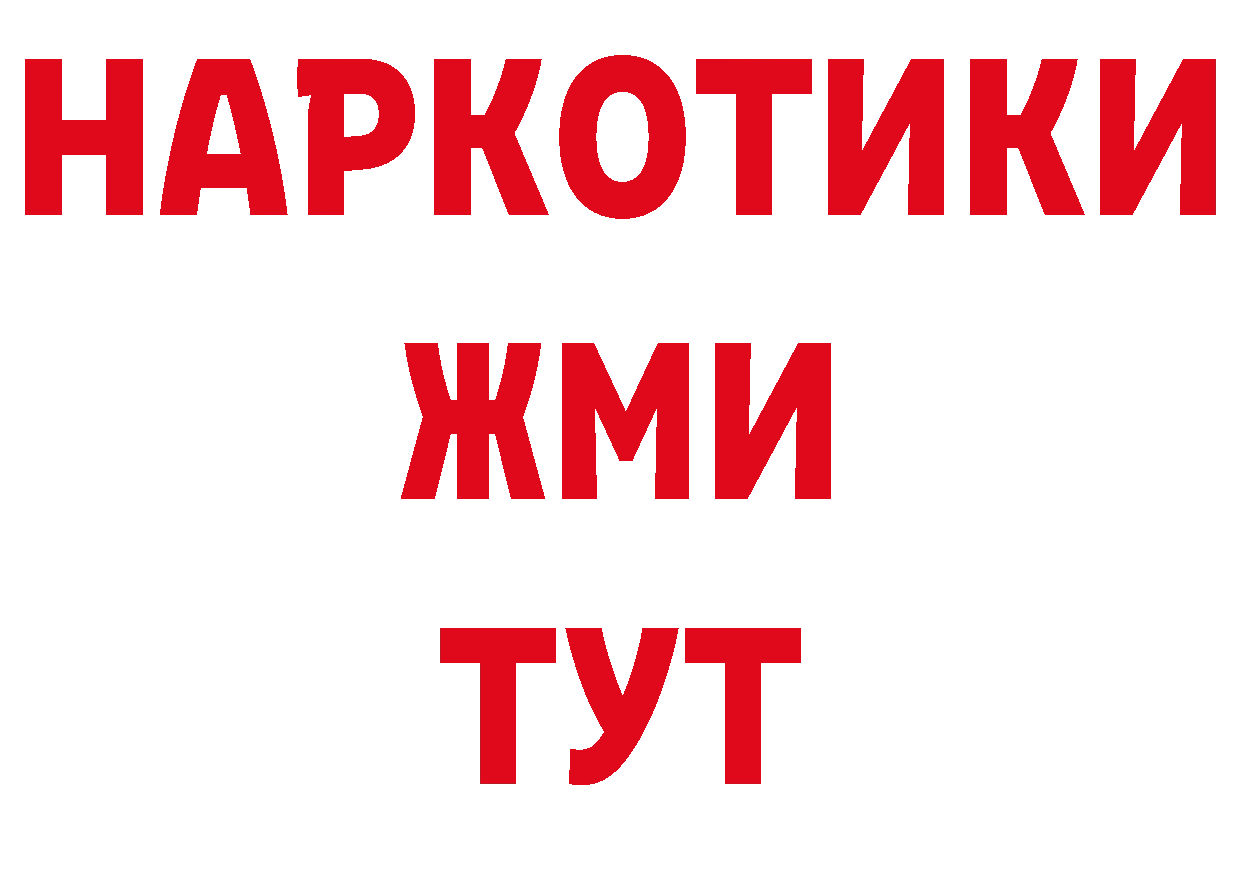 НАРКОТИКИ
ЖМИ
ТУТ